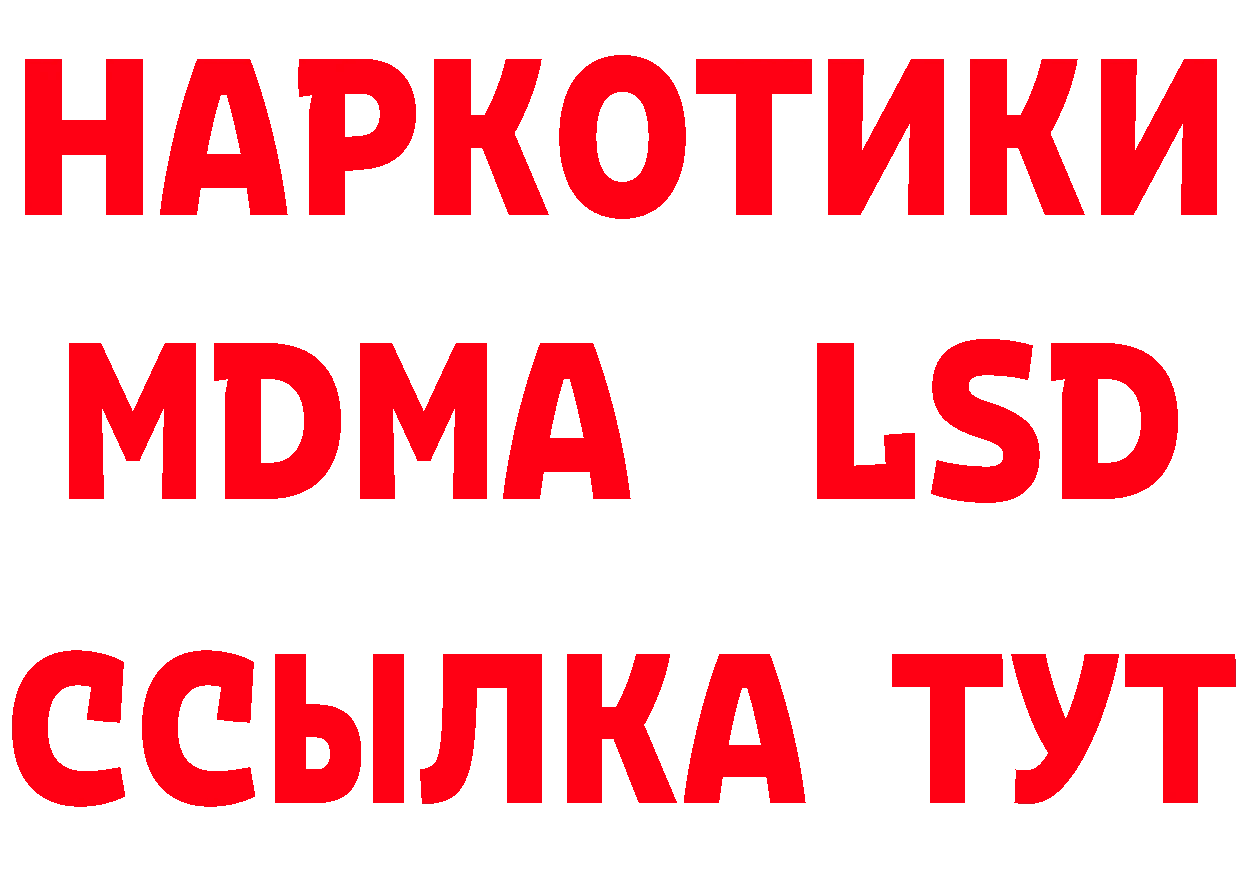 НАРКОТИКИ
MDMA LSD
ССЫЛКА ТУТ